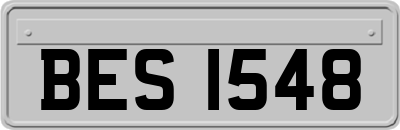 BES 1548